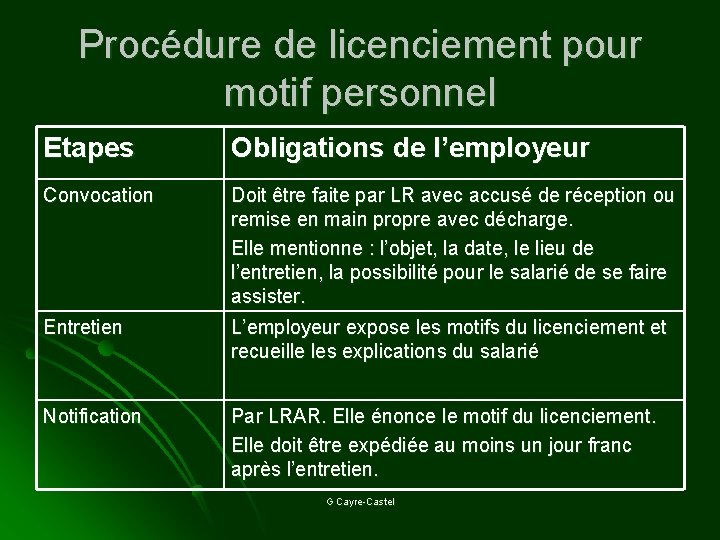 Procédure de licenciement pour motif personnel

| Etapes | Obligations de l'employeur |
|---|---|
| Convocation | Doit être faite par LR avec accusé de réception ou remise en main propre avec décharge. Elle mentionne : l'objet, la date, le lieu de l'entretien, la possibilité pour le salarié de se faire assister. |
| Entretien | L'employeur expose les motifs du licenciement et recueille les explications du salarié |
| Notification | Par LRAR. Elle énonce le motif du licenciement. Elle doit être expédiée au moins un jour franc après l'entretien. |

G Cayre-Castel